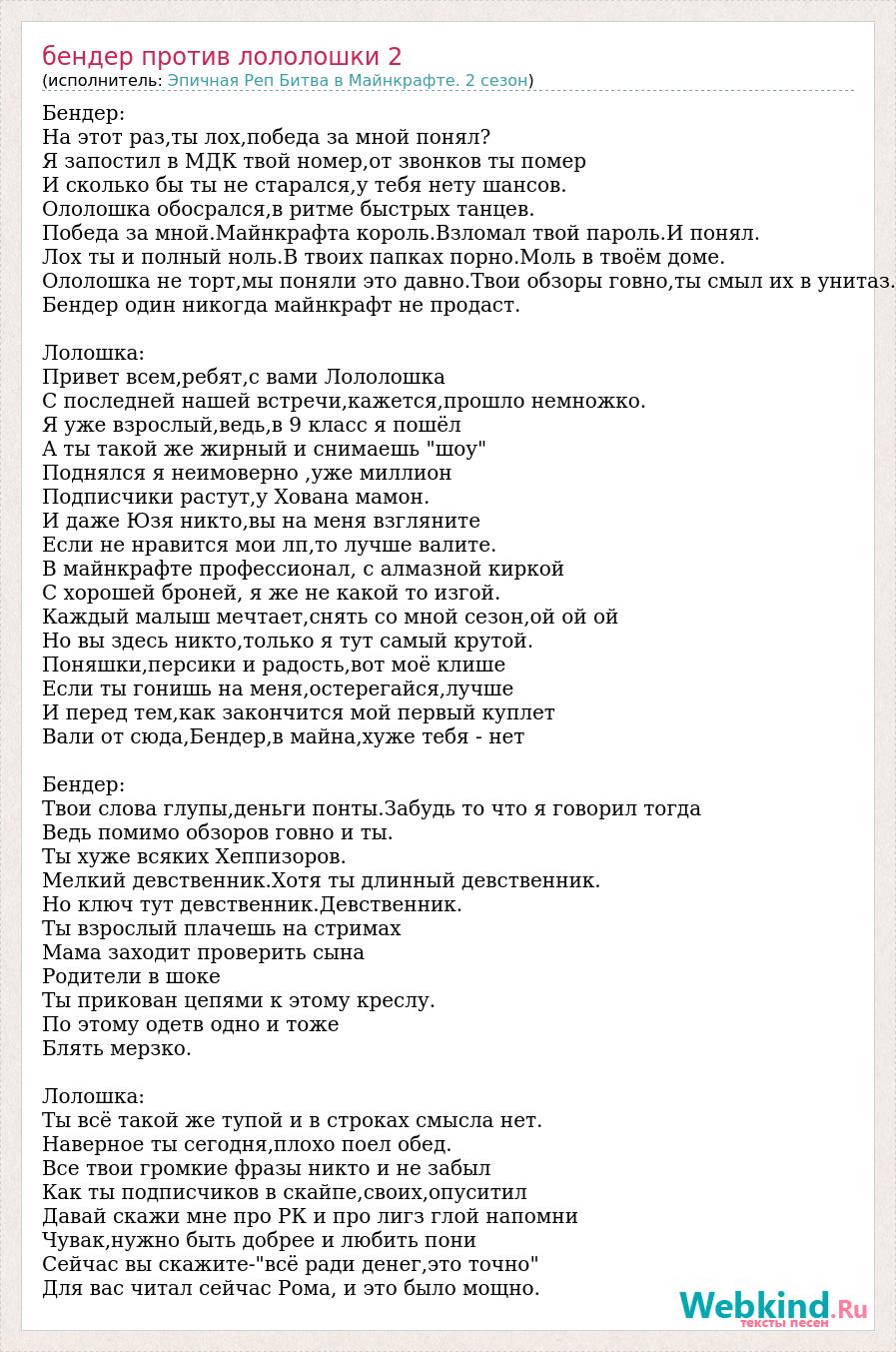 бендер против лололошки 2
(исполнитель: Эпичная Реп Битва в Майнкрафте. 2 сезон)

Бендер:
На этот раз,ты лох,победа за мной понял?
Я запостил в МДК твой номер,от звонков ты помер
И сколько бы ты не старался,у тебя нету шансов.
Ололошка обосрался,в ритме быстрых танцев.
Победа за мной.Майнкрафта король.Взломал твой пароль.И понял.
Лох ты и полный ноль.В твоих папках порно.Моль в твоём доме.
Ололошка не торт,мы поняли это давно.Твои обзоры говно,ты смыл их в унитаз.
Бендер один никогда майнкрафт не продаст.

Лолошка:
Привет всем,ребят,с вами Лололошка
С последней нашей встречи,кажется,прошло немножко.
Я уже взрослый,ведь,в 9 класс я пошёл
А ты такой же жирный и снимаешь "шоу"
Поднялся я неимоверно ,уже миллион
Подписчики растут,у Хована мамон.
И даже Юзя никто,вы на меня взгляните
Если не нравится мои лп,то лучше валите.
В майнкрафте профессионал, с алмазной киркой
С хорошей броней, я же не какой то изгой.
Каждый малыш мечтает,снять со мной сезон,ой ой ой
Но вы здесь никто,только я тут самый крутой.
Поняшки,персики и радость,вот моё клише
Если ты гонишь на меня,остерегайся,лучше
И перед тем,как закончится мой первый куплет
Вали от сюда,Бендер,в майна,хуже тебя - нет

Бендер:
Твои слова глупы,деньги понты.Забудь то что я говорил тогда
Ведь помимо обзоров говно и ты.
Ты хуже всяких Хеппизоров.
Мелкий девственник.Хотя ты длинный девственник.
Но ключ тут девственник.Девственник.
Ты взрослый плачешь на стримах
Мама заходит проверить сына
Родители в шоке
Ты прикован цепями к этому креслу.
По этому одетв одно и тоже
Блять мерзко.

Лолошка:
Ты всё такой же тупой и в строках смысла нет.
Наверное ты сегодня,плохо поел обед.
Все твои громкие фразы никто и не забыл
Как ты подписчиков в скайпе,своих,опуситил
Давай скажи мне про РК и про лигз глой напомни
Чувак,нужно быть добрее и любить пони
Сейчас вы скажите-"всё ради денег,это точно"
Для вас читал сейчас Рома, и это было мощно.

Webkind.Ru
тексты песен